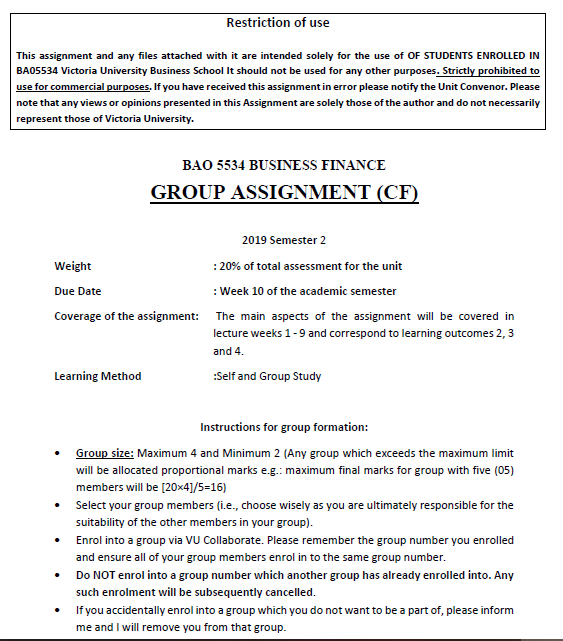 Restriction of use

This assignment and any files attached with it are intended solely for the use of OF STUDENTS ENROLLED IN BA05534 Victoria University Business School It should not be used for any other purposes. Strictly prohibited to use for commercial purposes. If you have received this assignment in error please notify the Unit Convenor. Please note that any views or opinions presented in this Assignment are solely those of the author and do not necessarily represent those of Victoria University.

BAO 5534 BUSINESS FINANCE

GROUP ASSIGNMENT (CF)

2019 Semester 2

Weight : 20% of total assessment for the unit

Due Date : Week 10 of the academic semester

Coverage of the assignment: The main aspects of the assignment will be covered in lecture weeks 1 - 9 and correspond to learning outcomes 2, 3 and 4.

Learning Method :Self and Group Study

Instructions for group formation:

• Group size: Maximum 4 and Minimum 2 (Any group which exceeds the maximum limit will be allocated proportional marks e.g.: maximum final marks for group with five (05) members will be [20×4]/5=16)
• Select your group members (i.e., choose wisely as you are ultimately responsible for the suitability of the other members in your group).
• Enrol into a group via VU Collaborate. Please remember the group number you enrolled and ensure all of your group members enrol in to the same group number.
• Do NOT enrol into a group number which another group has already enrolled into. Any such enrolment will be subsequently cancelled.
• If you accidentally enrol into a group which you do not want to be a part of, please inform me and I will remove you from that group.